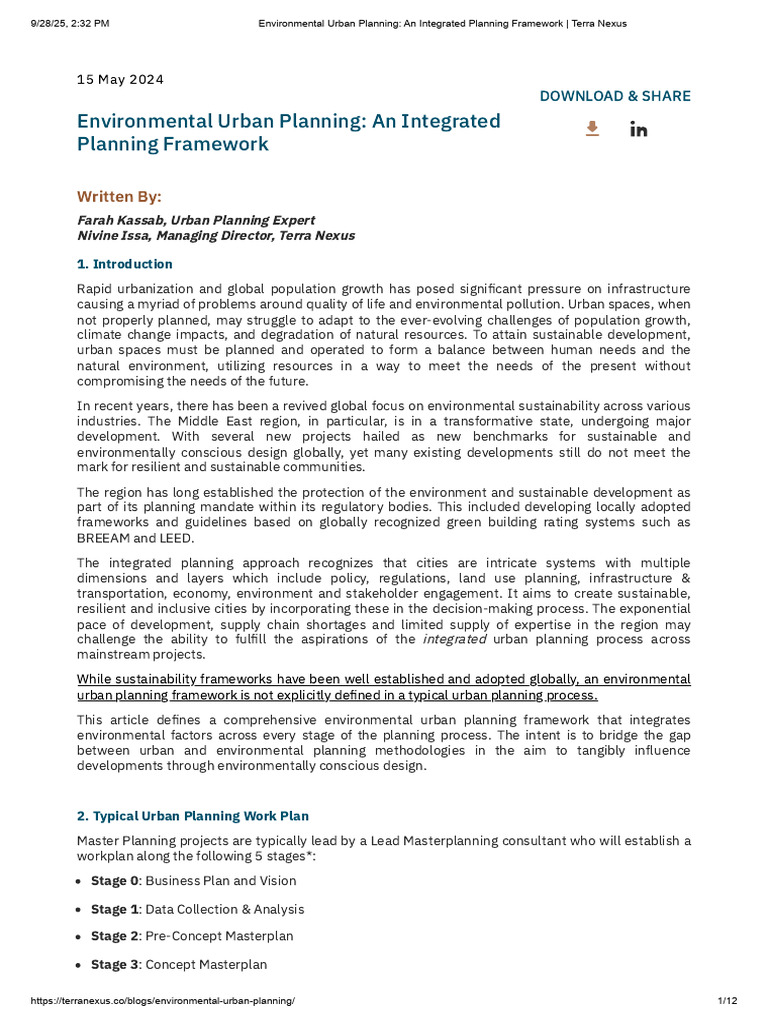 9/28/25, 2:32 PM

Environmental Urban Planning: An Integrated Planning Framework | Terra Nexus

15 May 2024

DOWNLOAD & SHARE

Environmental Urban Planning: An Integrated Planning Framework

Written By:

Farah Kassab, Urban Planning Expert
Nivine Issa, Managing Director, Terra Nexus

1. Introduction

Rapid urbanization and global population growth has posed significant pressure on infrastructure causing a myriad of problems around quality of life and environmental pollution. Urban spaces, when not properly planned, may struggle to adapt to the ever-evolving challenges of population growth, climate change impacts, and degradation of natural resources. To attain sustainable development, urban spaces must be planned and operated to form a balance between human needs and the natural environment, utilizing resources in a way to meet the needs of the present without compromising the needs of the future.

In recent years, there has been a revived global focus on environmental sustainability across various industries. The Middle East region, in particular, is in a transformative state, undergoing major development. With several new projects hailed as new benchmarks for sustainable and environmentally conscious design globally, yet many existing developments still do not meet the mark for resilient and sustainable communities.

The region has long established the protection of the environment and sustainable development as part of its planning mandate within its regulatory bodies. This included developing locally adopted frameworks and guidelines based on globally recognized green building rating systems such as BREEAM and LEED.

The integrated planning approach recognizes that cities are intricate systems with multiple dimensions and layers which include policy, regulations, land use planning, infrastructure & transportation, economy, environment and stakeholder engagement. It aims to create sustainable, resilient and inclusive cities by incorporating these in the decision-making process. The exponential pace of development, supply chain shortages and limited supply of expertise in the region may challenge the ability to fulfill the aspirations of the integrated urban planning process across mainstream projects.

While sustainability frameworks have been well established and adopted globally, an environmental urban planning framework is not explicitly defined in a typical urban planning process.

This article defines a comprehensive environmental urban planning framework that integrates environmental factors across every stage of the planning process. The intent is to bridge the gap between urban and environmental planning methodologies in the aim to tangibly influence developments through environmentally conscious design.

2. Typical Urban Planning Work Plan

Master Planning projects are typically lead by a Lead Masterplanning consultant who will establish a workplan along the following 5 stages*:

• Stage 0: Business Plan and Vision
• Stage 1: Data Collection & Analysis
• Stage 2: Pre-Concept Masterplan
• Stage 3: Concept Masterplan

https://terranexus.co/blogs/environmental-urban-planning/

1/12